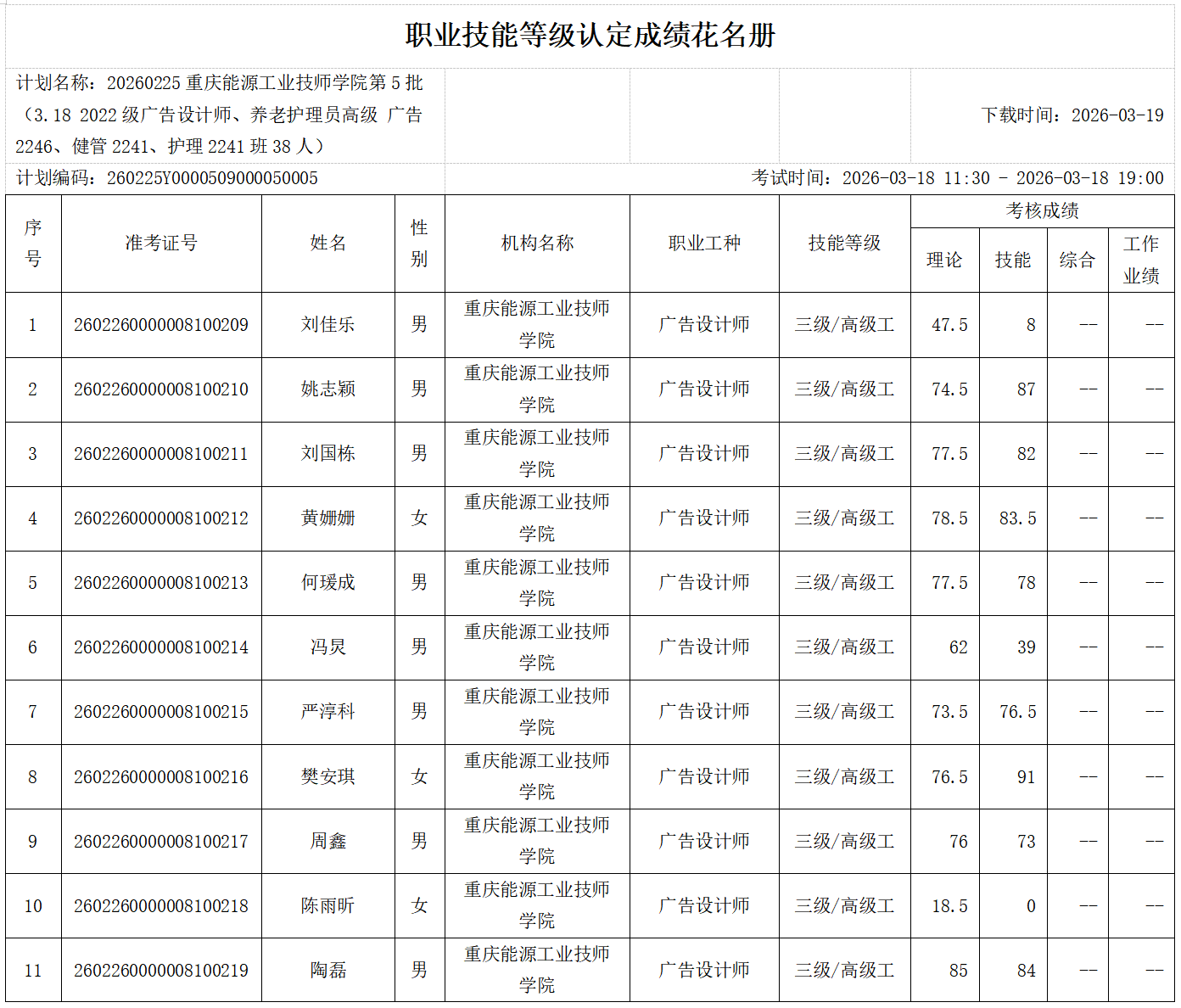 职业技能等级认定成绩花名册

计划名称：20260225 重庆能源工业技师学院第 5 批（3.18 2022 级广告设计师、养老护理员高级 广告 2246、健管 2241、护理 2241 班 38 人）

下载时间：2026-03-19

计划编码：260225Y0000509000050005

考试时间：2026-03-18 11:30 - 2026-03-18 19:00

| 序号 | 准考证号 | 姓名 | 性别 | 机构名称 | 职业工种 | 技能等级 | 考核成绩 理论 | 考核成绩 技能 | 考核成绩 综合 | 考核成绩 工作业绩 |
|---|---|---|---|---|---|---|---|---|---|---|
| 1 | 2602260000008100209 | 刘佳乐 | 男 | 重庆能源工业技师学院 | 广告设计师 | 三级/高级工 | 47.5 | 8 | -- | -- |
| 2 | 2602260000008100210 | 姚志颖 | 男 | 重庆能源工业技师学院 | 广告设计师 | 三级/高级工 | 74.5 | 87 | -- | -- |
| 3 | 2602260000008100211 | 刘国栋 | 男 | 重庆能源工业技师学院 | 广告设计师 | 三级/高级工 | 77.5 | 82 | -- | -- |
| 4 | 2602260000008100212 | 黄姗姗 | 女 | 重庆能源工业技师学院 | 广告设计师 | 三级/高级工 | 78.5 | 83.5 | -- | -- |
| 5 | 2602260000008100213 | 何瑗成 | 男 | 重庆能源工业技师学院 | 广告设计师 | 三级/高级工 | 77.5 | 78 | -- | -- |
| 6 | 2602260000008100214 | 冯炅 | 男 | 重庆能源工业技师学院 | 广告设计师 | 三级/高级工 | 62 | 39 | -- | -- |
| 7 | 2602260000008100215 | 严淳科 | 男 | 重庆能源工业技师学院 | 广告设计师 | 三级/高级工 | 73.5 | 76.5 | -- | -- |
| 8 | 2602260000008100216 | 樊安琪 | 女 | 重庆能源工业技师学院 | 广告设计师 | 三级/高级工 | 76.5 | 91 | -- | -- |
| 9 | 2602260000008100217 | 周鑫 | 男 | 重庆能源工业技师学院 | 广告设计师 | 三级/高级工 | 76 | 73 | -- | -- |
| 10 | 2602260000008100218 | 陈雨昕 | 女 | 重庆能源工业技师学院 | 广告设计师 | 三级/高级工 | 18.5 | 0 | -- | -- |
| 11 | 2602260000008100219 | 陶磊 | 男 | 重庆能源工业技师学院 | 广告设计师 | 三级/高级工 | 85 | 84 | -- | -- |